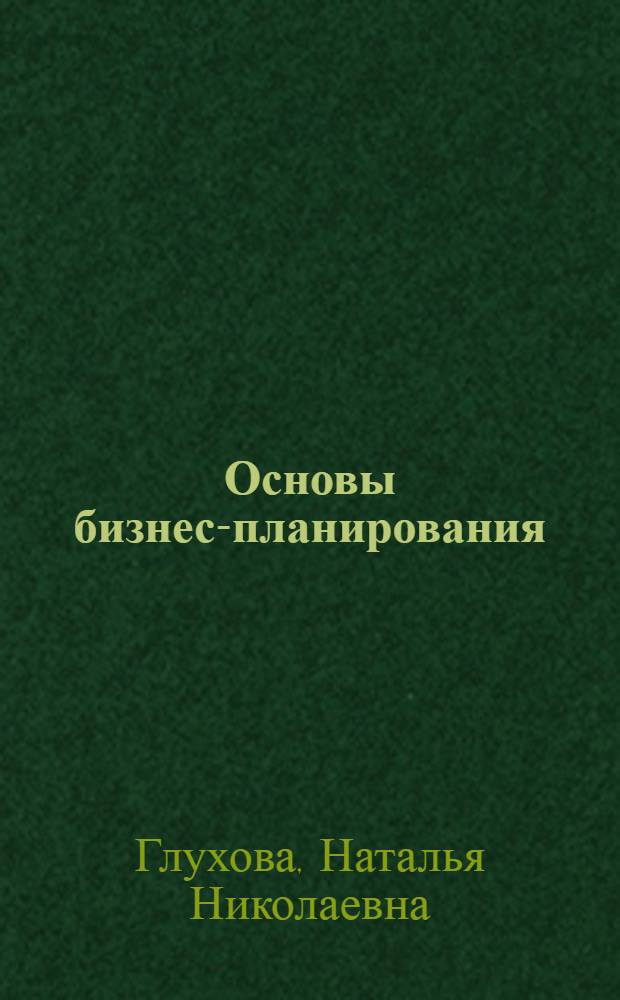 Основы бизнес-планирования

Глухова, Наталья Николаевна